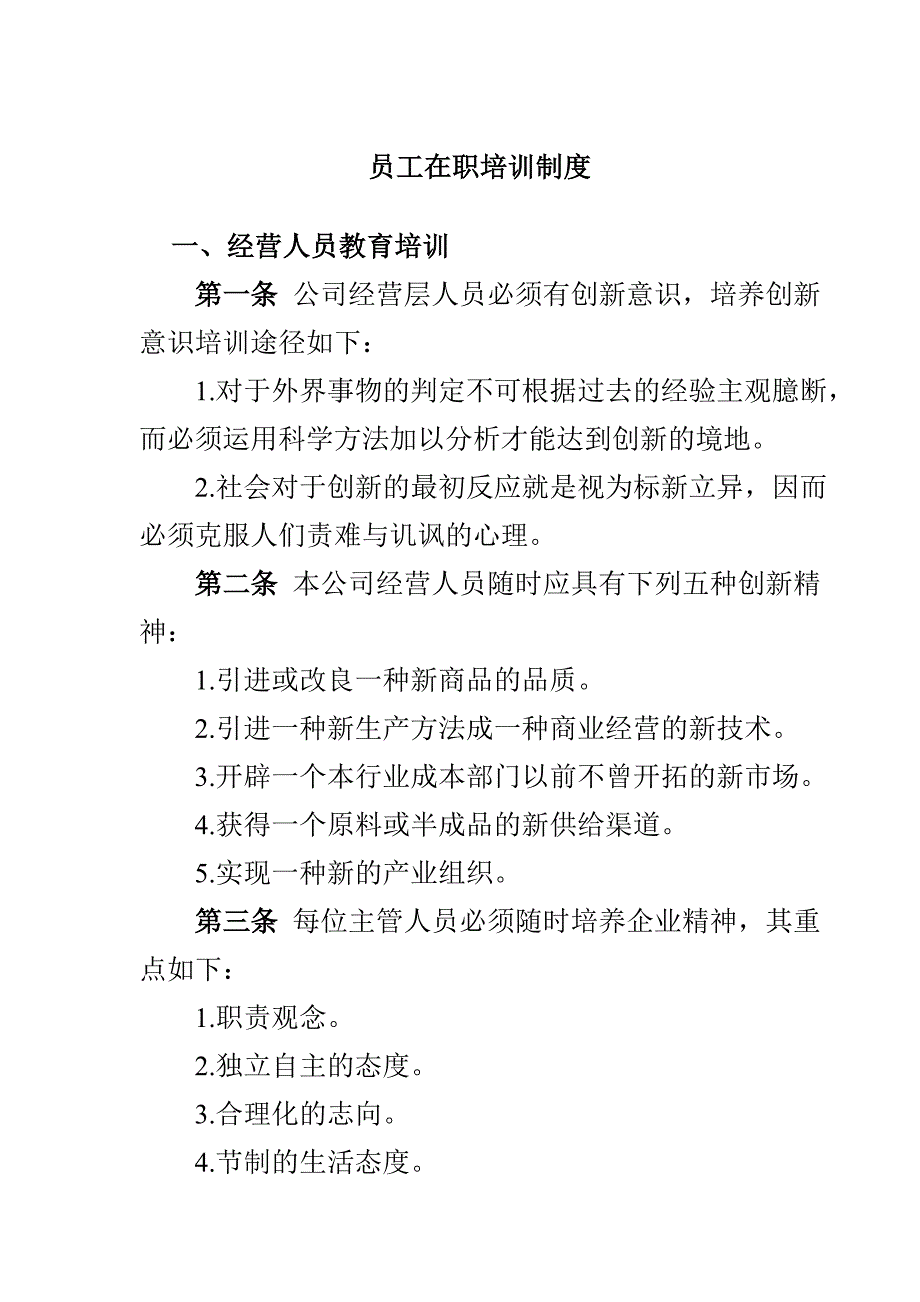 员工在职培训制度

一、经营人员教育培训

第一条 公司经营层人员必须有创新意识，培养创新意识培训途径如下：

1.对于外界事物的判定不可根据过去的经验主观臆断，而必须运用科学方法加以分析才能达到创新的境地。

2.社会对于创新的最初反应就是视为标新立异，因而必须克服人们责难与讥讽的心理。

第二条 本公司经营人员随时应具有下列五种创新精神：

1.引进或改良一种新商品的品质。

2.引进一种新生产方法成一种商业经营的新技术。

3.开辟一个本行业成本部门以前不曾开拓的新市场。

4.获得一个原料或半成品的新供给渠道。

5.实现一种新的产业组织。

第三条 每位主管人员必须随时培养企业精神，其重点如下：

1.职责观念。

2.独立自主的态度。

3.合理化的志向。

4.节制的生活态度。